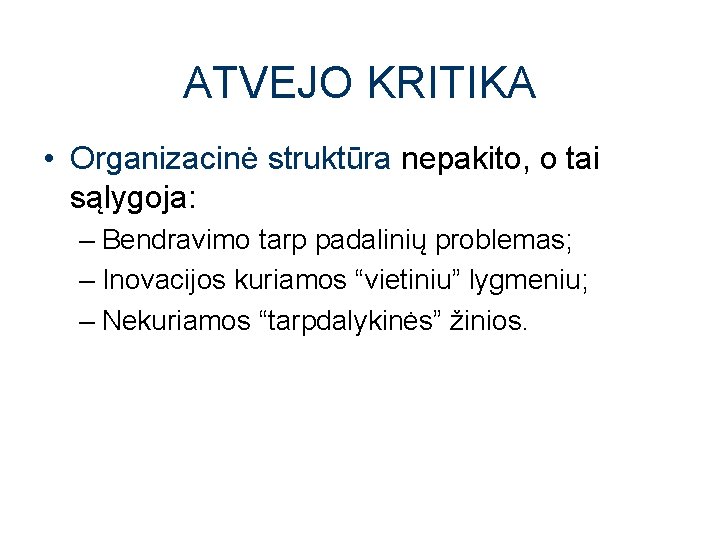 ATVEJO KRITIKA

• Organizacinė struktūra nepakito, o tai sąlygoja:

– Bendravimo tarp padalinių problemas;

– Inovacijos kuriamos “vietiniu” lygmeniu;

– Nekuriamos “tarpdalykinės” žinios.